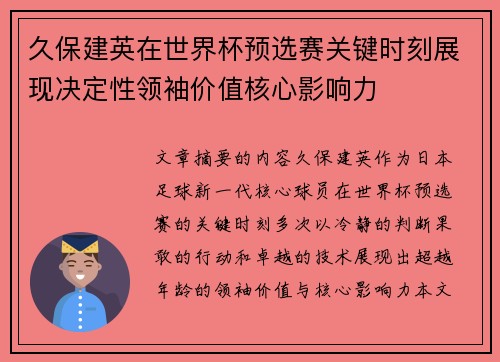 久保建英在世界杯预选赛关键时刻展现决定性领袖价值核心影响力

文章摘要的内容久保建英作为日本足球新一代核心球员在世界杯预选赛的关键时刻多次以冷静的判断果敢的行动和卓越的技术展现出超越年龄的领袖价值与核心影响力本文